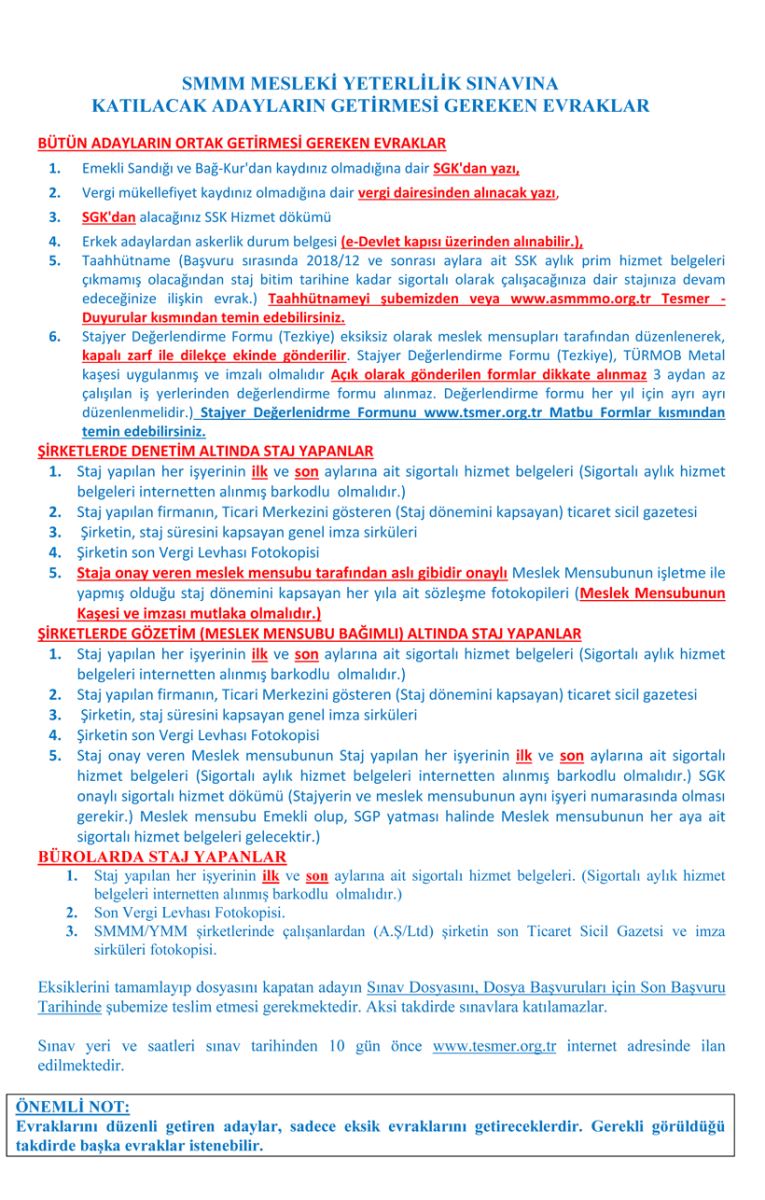 SMMM MESLEKİ YETERLİLİK SINAVINA
KATILACAK ADAYLARIN GETİRMESİ GEREKEN EVRAKLAR

BÜTÜN ADAYLARIN ORTAK GETİRMESİ GEREKEN EVRAKLAR

1. Emekli Sandığı ve Bağ-Kur'dan kaydınız olmadığına dair SGK'dan yazı,
2. Vergi mükellefiyet kaydınız olmadığına dair vergi dairesinden alınacak yazı,
3. SGK'dan alacağınız SSK Hizmet dökümü
4. Erkek adaylardan askerlik durum belgesi (e-Devlet kapısı üzerinden alınabilir.),
5. Taahhütname (Başvuru sırasında 2018/12 ve sonrası aylara ait SSK aylık prim hizmet belgeleri çıkmamış olacağından staj bitim tarihine kadar sigortalı olarak çalışacağınıza dair stajınıza devam edeceğinize ilişkin evrak.) Taahhütnameyi şubemizden veya www.asmmmo.org.tr Tesmer - Duyurular kısmından temin edebilirsiniz.
6. Stajyer Değerlendirme Formu (Tezkiye) eksiksiz olarak meslek mensupları tarafından düzenlenerek, kapalı zarf ile dilekçe ekinde gönderilir. Stajyer Değerlendirme Formu (Tezkiye), TÜRMOB Metal kaşesi uygulanmış ve imzalı olmalıdır Açık olarak gönderilen formlar dikkate alınmaz 3 aydan az çalışılan iş yerlerinden değerlendirme formu alınmaz. Değerlendirme formu her yıl için ayrı ayrı düzenlenmelidir.) Stajyer Değerlenidrme Formunu www.tsmer.org.tr Matbu Formlar kısmından temin edebilirsiniz.

ŞİRKETLERDE DENETİM ALTINDA STAJ YAPANLAR

1. Staj yapılan her işyerinin ilk ve son aylarına ait sigortalı hizmet belgeleri (Sigortalı aylık hizmet belgeleri internetten alınmış barkodlu olmalıdır.)
2. Staj yapılan firmanın, Ticari Merkezini gösteren (Staj dönemini kapsayan) ticaret sicil gazetesi
3. Şirketin, staj süresini kapsayan genel imza sirküleri
4. Şirketin son Vergi Levhası Fotokopisi
5. Staja onay veren meslek mensubu tarafından aslı gibidir onaylı Meslek Mensubunun işletme ile yapmış olduğu staj dönemini kapsayan her yıla ait sözleşme fotokopileri (Meslek Mensubunun Kaşesi ve imzası mutlaka olmalıdır.)

ŞİRKETLERDE GÖZETİM (MESLEK MENSUBU BAĞIMLI) ALTINDA STAJ YAPANLAR

1. Staj yapılan her işyerinin ilk ve son aylarına ait sigortalı hizmet belgeleri (Sigortalı aylık hizmet belgeleri internetten alınmış barkodlu olmalıdır.)
2. Staj yapılan firmanın, Ticari Merkezini gösteren (Staj dönemini kapsayan) ticaret sicil gazetesi
3. Şirketin, staj süresini kapsayan genel imza sirküleri
4. Şirketin son Vergi Levhası Fotokopisi
5. Staj onay veren Meslek mensubunun Staj yapılan her işyerinin ilk ve son aylarına ait sigortalı hizmet belgeleri (Sigortalı aylık hizmet belgeleri internetten alınmış barkodlu olmalıdır.) SGK onaylı sigortalı hizmet dökümü (Stajyerin ve meslek mensubunun aynı işyeri numarasında olması gerekir.) Meslek mensubu Emekli olup, SGP yatması halinde Meslek mensubunun her aya ait sigortalı hizmet belgeleri gelecektir.)

BÜROLARDA STAJ YAPANLAR

1. Staj yapılan her işyerinin ilk ve son aylarına ait sigortalı hizmet belgeleri. (Sigortalı aylık hizmet belgeleri internetten alınmış barkodlu olmalıdır.)
2. Son Vergi Levhası Fotokopisi.
3. SMMM/YMM şirketlerinde çalışanlardan (A.Ş/Ltd) şirketin son Ticaret Sicil Gazetsi ve imza sirküleri fotokopisi.

Eksiklerini tamamlayıp dosyasını kapatan adayın Sınav Dosyasını, Dosya Başvuruları için Son Başvuru Tarihinde şubemize teslim etmesi gerekmektedir. Aksi takdirde sınavlara katılamazlar.

Sınav yeri ve saatleri sınav tarihinden 10 gün önce www.tesmer.org.tr internet adresinde ilan edilmektedir.

ÖNEMLİ NOT:
Evraklarını düzenli getiren adaylar, sadece eksik evraklarını getireceklerdir. Gerekli görüldüğü takdirde başka evraklar istenebilir.